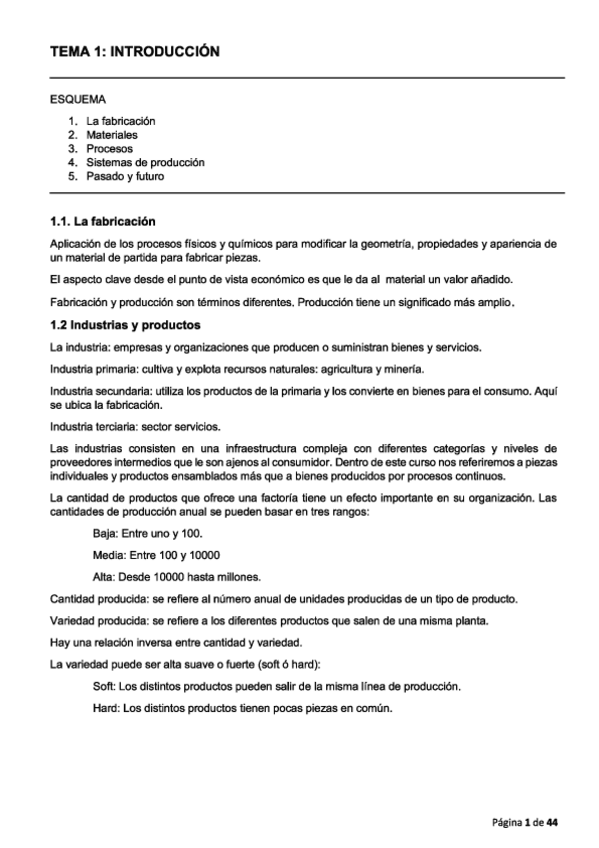 TEMA 1: INTRODUCCIÓN

ESQUEMA

1. La fabricación
2. Materiales
3. Procesos
4. Sistemas de producción
5. Pasado y futuro

1.1. La fabricación

Aplicación de los procesos físicos y químicos para modificar la geometría, propiedades y apariencia de un material de partida para fabricar piezas.

El aspecto clave desde el punto de vista económico es que le da al material un valor añadido.

Fabricación y producción son términos diferentes. Producción tiene un significado más amplio.

1.2 Industrias y productos

La industria: empresas y organizaciones que producen o suministran bienes y servicios.

Industria primaria: cultiva y explota recursos naturales: agricultura y minería.

Industria secundaria: utiliza los productos de la primaria y los convierte en bienes para el consumo. Aquí se ubica la fabricación.

Industria terciaria: sector servicios.

Las industrias consisten en una infraestructura compleja con diferentes categorías y niveles de proveedores intermedios que le son ajenos al consumidor. Dentro de este curso nos referiremos a piezas individuales y productos ensamblados más que a bienes producidos por procesos continuos.

La cantidad de productos que ofrece una factoría tiene un efecto importante en su organización. Las cantidades de producción anual se pueden basar en tres rangos:

Baja: Entre uno y 100.

Media: Entre 100 y 10000

Alta: Desde 10000 hasta millones.

Cantidad producida: se refiere al número anual de unidades producidas de un tipo de producto.

Variedad producida: se refiere a los diferentes productos que salen de una misma planta.

Hay una relación inversa entre cantidad y variedad.

La variedad puede ser alta suave o fuerte (soft ó hard):

Soft: Los distintos productos pueden salir de la misma línea de producción.

Hard: Los distintos productos tienen pocas piezas en común.

Página 1 de 44